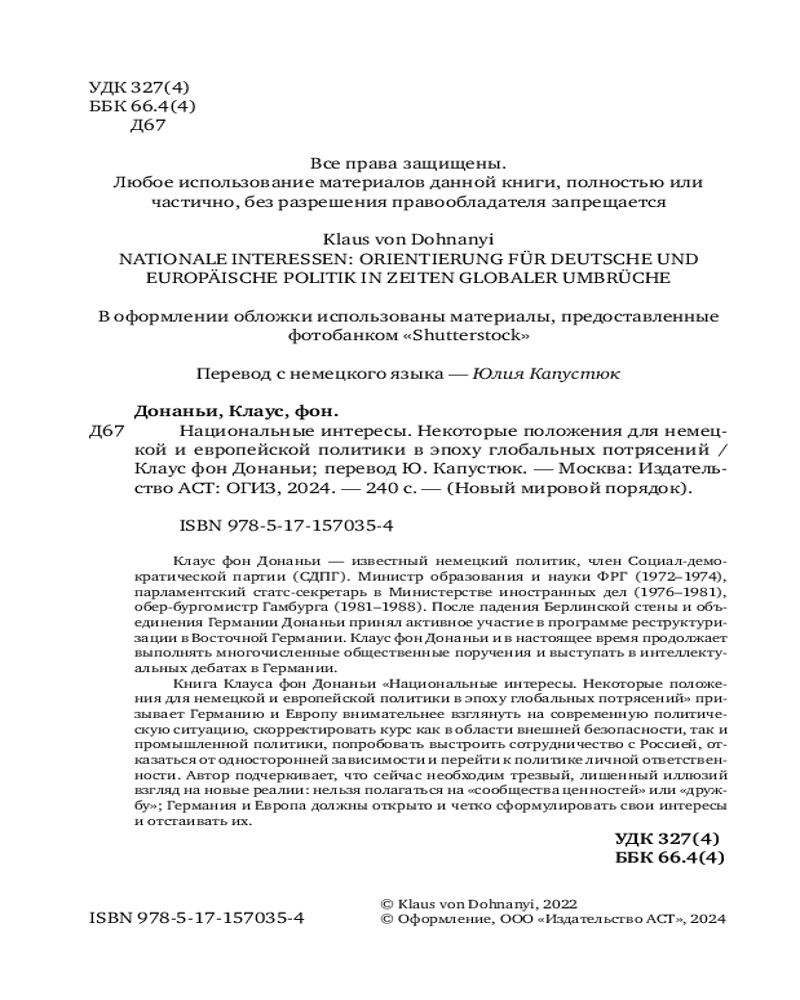 УДК 327(4)
ББК 66.4(4)
Д67

Все права защищены.
Любое использование материалов данной книги, полностью или частично, без разрешения правообладателя запрещается

Klaus von Dohnanyi
NATIONALE INTERESSEN: ORIENTIERUNG FÜR DEUTSCHE UND EUROPÄISCHE POLITIK IN ZEITEN GLOBALER UMBRÜCHE

В оформлении обложки использованы материалы, предоставленные фотобанком «Shutterstock»

Перевод с немецкого языка — Юлия Капустюк

Донаньи, Клаус, фон.
Д67 Национальные интересы. Некоторые положения для немецкой и европейской политики в эпоху глобальных потрясений / Клаус фон Донаньи; перевод Ю. Капустюк. — Москва: Издательство АСТ: ОГИЗ, 2024. — 240 с. — (Новый мировой порядок).

ISBN 978-5-17-157035-4

Клаус фон Донаньи — известный немецкий политик, член Социал-демократической партии (СДПГ). Министр образования и науки ФРГ (1972–1974), парламентский статс-секретарь в Министерстве иностранных дел (1976–1981), обер-бургомистр Гамбурга (1981–1988). После падения Берлинской стены и объединения Германии Донаньи принял активное участие в программе реструктуризации в Восточной Германии. Клаус фон Донаньи и в настоящее время продолжает выполнять многочисленные общественные поручения и выступать в интеллектуальных дебатах в Германии.

Книга Клауса фон Донаньи «Национальные интересы. Некоторые положения для немецкой и европейской политики в эпоху глобальных потрясений» призывает Германию и Европу внимательнее взглянуть на современную политическую ситуацию, скорректировать курс как в области внешней безопасности, так и промышленной политики, попробовать выстроить сотрудничество с Россией, отказаться от односторонней зависимости и перейти к политике личной ответственности. Автор подчеркивает, что сейчас необходим трезвый, лишенный иллюзий взгляд на новые реалии: нельзя полагаться на «сообщества ценностей» или «дружбу»; Германия и Европа должны открыто и четко сформулировать свои интересы и отстаивать их.

УДК 327(4)
ББК 66.4(4)

ISBN 978-5-17-157035-4

© Klaus von Dohnanyi, 2022
© Оформление, ООО «Издательство АСТ», 2024